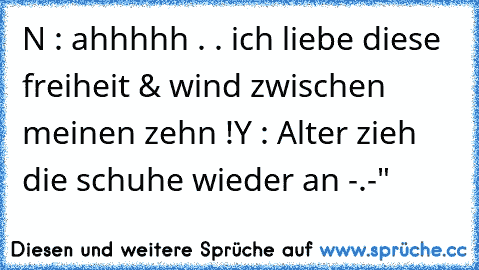 N : ahhhhh . . ich liebe diese freiheit & wind zwischen meinen zehn !Y : Alter zieh die schuhe wieder an -.-"

Diesen und weitere Sprüche auf www.sprüche.cc